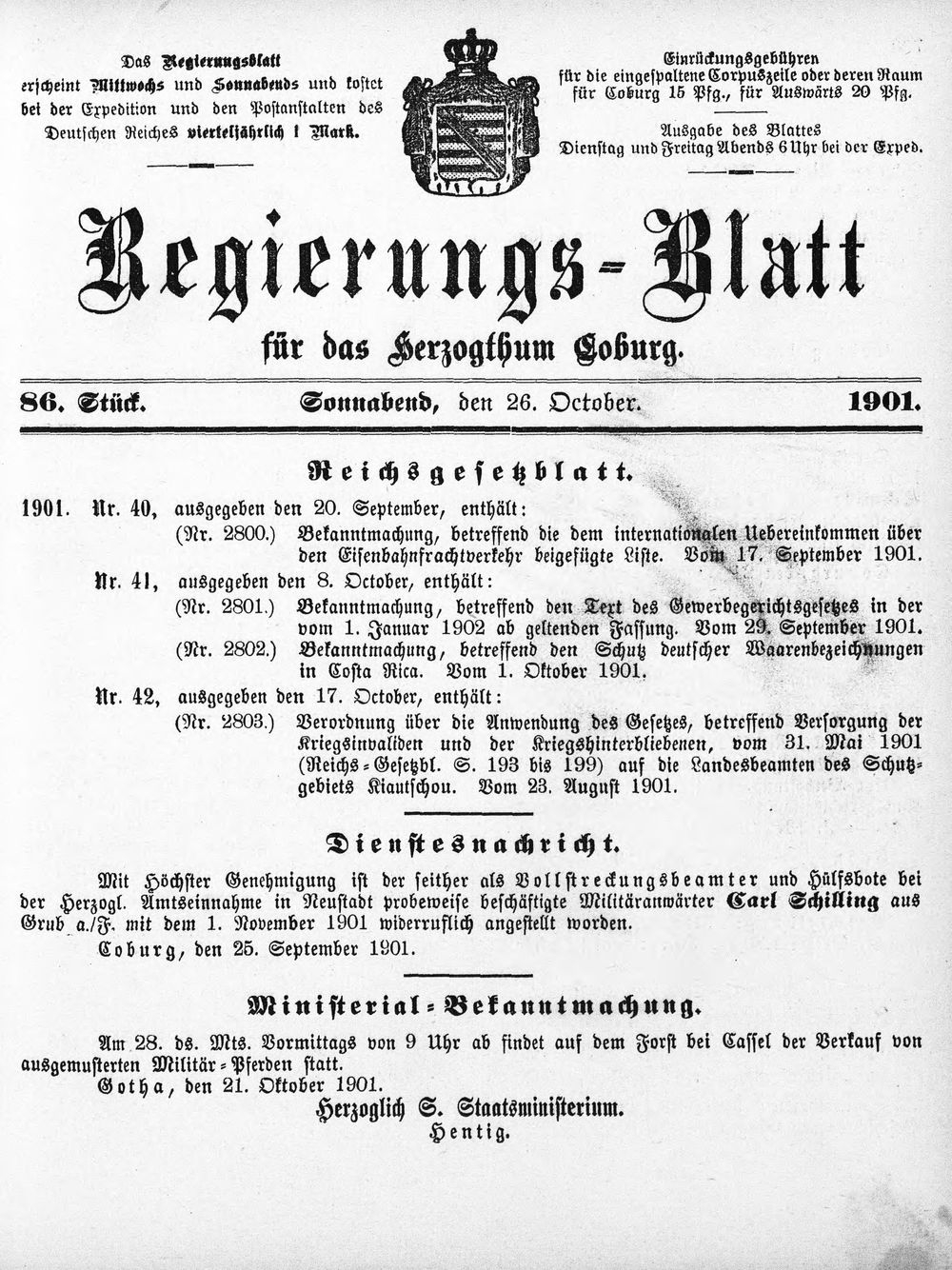 Das Regierungsblatt erscheint Mittwochs und Sonnabends und kostet bei der Expedition und den Postanstalten des Deutschen Reiches vierteljährlich 1 Mark.

Einrückungsgebühren für die eingespaltene Corpuszeile oder deren Raum für Coburg 15 Pfg., für Auswärts 20 Pfg.

Ausgabe des Blattes Dienstag und Freitag Abends 6 Uhr bei der Exped.

Regierungs-Blatt

für das Herzogthum Coburg.

86. Stück. Sonnabend, den 26. October. 1901.

Reichsgesetzblatt.

1901. Nr. 40, ausgegeben den 20. September, enthält:
(Nr. 2800.) Bekanntmachung, betreffend die dem internationalen Uebereinkommen über den Eisenbahnfrachtverkehr beigefügte Liste. Vom 17. September 1901.
Nr. 41, ausgegeben den 8. October, enthält:
(Nr. 2801.) Bekanntmachung, betreffend den Text des Gewerbegerichtsgesetzes in der vom 1. Januar 1902 ab geltenden Fassung. Vom 29. September 1901.
(Nr. 2802.) Bekanntmachung, betreffend den Schutz deutscher Waarenbezeichnungen in Costa Rica. Vom 1. Oktober 1901.
Nr. 42, ausgegeben den 17. October, enthält:
(Nr. 2803.) Verordnung über die Anwendung des Gesetzes, betreffend Versorgung der Kriegsinvaliden und der Kriegshinterbliebenen, vom 31. Mai 1901 (Reichs-Gesetzbl. S. 193 bis 199) auf die Landesbeamten des Schutzgebiets Kiautschou. Vom 23. August 1901.

Dienstesnachricht.

Mit Höchster Genehmigung ist der seither als Vollstreckungsbeamter und Hülfsbote bei der Herzogl. Amtseinnahme in Neustadt probeweise beschäftigte Militäranwärter Carl Schilling aus Grub a./F. mit dem 1. November 1901 widerruflich angestellt worden.
Coburg, den 25. September 1901.

Ministerial-Bekanntmachung.

Am 28. ds. Mts. Vormittags von 9 Uhr ab findet auf dem Forst bei Cassel der Verkauf von ausgemusterten Militär-Pferden statt.
Gotha, den 21. Oktober 1901.
Herzoglich S. Staatsministerium.
Hentig.